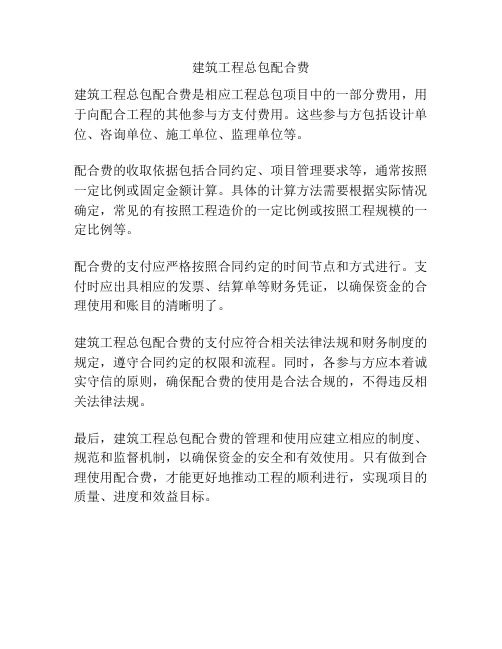 建筑工程总包配合费

建筑工程总包配合费是相应工程总包项目中的一部分费用，用于向配合工程的其他参与方支付费用。这些参与方包括设计单位、咨询单位、施工单位、监理单位等。

配合费的收取依据包括合同约定、项目管理要求等，通常按照一定比例或固定金额计算。具体的计算方法需要根据实际情况确定，常见的有按照工程造价的一定比例或按照工程规模的一定比例等。

配合费的支付应严格按照合同约定的时间节点和方式进行。支付时应出具相应的发票、结算单等财务凭证，以确保资金的合理使用和账目的清晰明了。

建筑工程总包配合费的支付应符合相关法律法规和财务制度的规定，遵守合同约定的权限和流程。同时，各参与方应本着诚实守信的原则，确保配合费的使用是合法合规的，不得违反相关法律法规。

最后，建筑工程总包配合费的管理和使用应建立相应的制度、规范和监督机制，以确保资金的安全和有效使用。只有做到合理使用配合费，才能更好地推动工程的顺利进行，实现项目的质量、进度和效益目标。